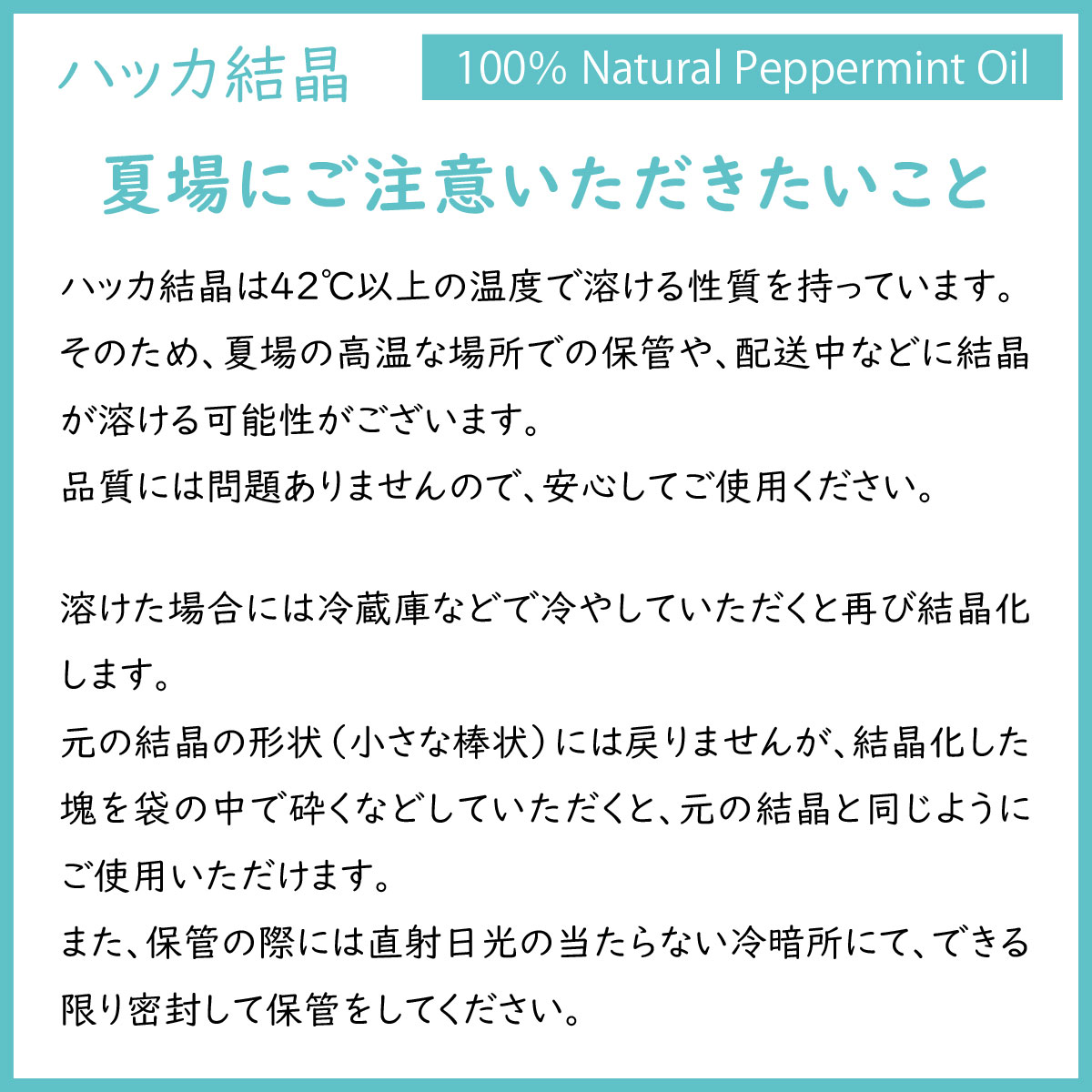 ハッカ結晶

100% Natural Peppermint Oil

夏場にご注意いただきたいこと

ハッカ結晶は42℃以上の温度で溶ける性質を持っています。そのため、夏場の高温な場所での保管や、配送中などに結晶が溶ける可能性がございます。
品質には問題ありませんので、安心してご使用ください。

溶けた場合には冷蔵庫などで冷やしていただくと再び結晶化します。
元の結晶の形状（小さな棒状）には戻りませんが、結晶化した塊を袋の中で砕くなどしていただくと、元の結晶と同じようにご使用いただけます。
また、保管の際には直射日光の当たらない冷暗所にて、できる限り密封して保管をしてください。